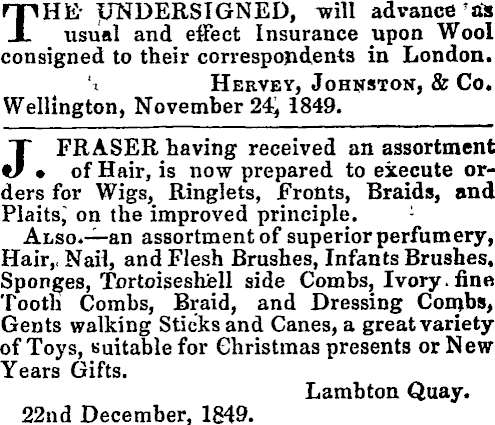 THE UNDERSIGNED, will advance as usual and effect Insurance upon Wool consigned to their correspondents in London.

HERVEY, JOHNSTON, & Co.

Wellington, November 24, 1849.

J. FRASER having received an assortment of Hair, is now prepared to execute orders for Wigs, Ringlets, Fronts, Braids, and Plaits, on the improved principle.

ALSO.—an assortment of superior perfumery, Hair, Nail, and Flesh Brushes, Infants Brushes, Sponges, Tortoiseshell side Combs, Ivory fine Tooth Combs, Braid, and Dressing Combs, Gents walking Sticks and Canes, a great variety of Toys, suitable for Christmas presents or New Years Gifts.

Lambton Quay.

22nd December, 1849.